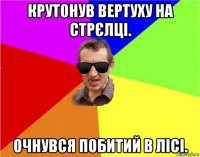 КРУТОНУВ ВЕРТУХУ НА СТРЄЛЦІ.

ОЧНУВСЯ ПОБИТИЙ В ЛІСІ.